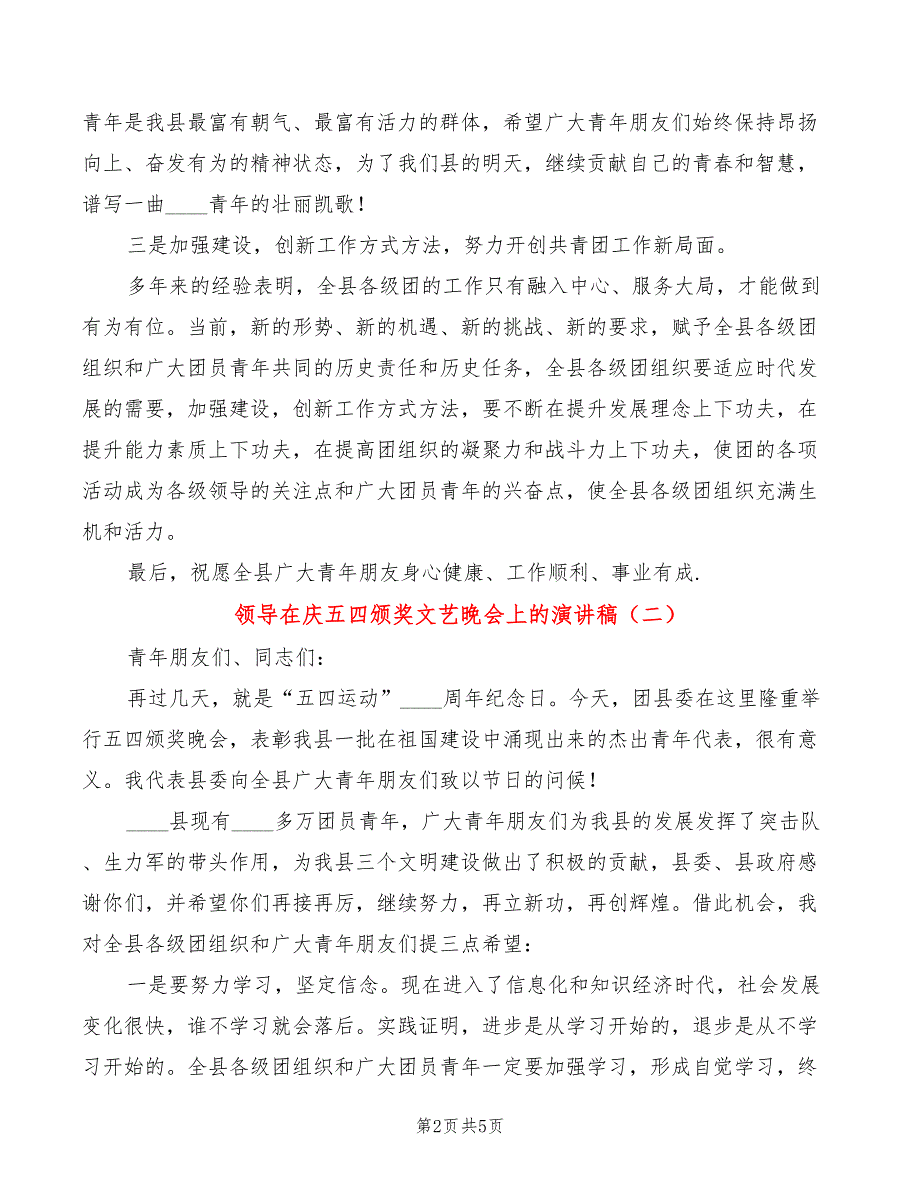 青年是我县最富有朝气、最富有活力的群体，希望广大青年朋友们始终保持昂扬向上、奋发有为的精神状态，为了我们县的明天，继续贡献自己的青春和智慧，谱写一曲____青年的壮丽凯歌！

三是加强建设，创新工作方式方法，努力开创共青团工作新局面。

多年来的经验表明，全县各级团的工作只有融入中心、服务大局，才能做到有为有位。当前，新的形势、新的机遇、新的挑战、新的要求，赋予全县各级团组织和广大团员青年共同的历史责任和历史任务，全县各级团组织要适应时代发展的需要，加强建设，创新工作方式方法，要不断在提升发展理念上下功夫，在提升能力素质上下功夫，在提高团组织的凝聚力和战斗力上下功夫，使团的各项活动成为各级领导的关注点和广大团员青年的兴奋点，使全县各级团组织充满生机和活力。

最后，祝愿全县广大青年朋友身心健康、工作顺利、事业有成.

领导在庆五四颁奖文艺晚会上的演讲稿（二）

青年朋友们、同志们：

再过几天，就是“五四运动”____周年纪念日。今天，团县委在这里隆重举行五四颁奖晚会，表彰我县一批在祖国建设中涌现出来的杰出青年代表，很有意义。我代表县委向全县广大青年朋友们致以节日的问候！

____县现有____多万团员青年，广大青年朋友们为我县的发展发挥了突击队、生力军的带头作用，为我县三个文明建设做出了积极的贡献，县委、县政府感谢你们，并希望你们再接再厉，继续努力，再立新功，再创辉煌。借此机会，我对全县各级团组织和广大青年朋友们提三点希望：

一是要努力学习，坚定信念。现在进入了信息化和知识经济时代，社会发展变化很快，谁不学习就会落后。实践证明，进步是从学习开始的，退步是从不学习开始的。全县各级团组织和广大团员青年一定要加强学习，形成自觉学习，终

第2页 共5页